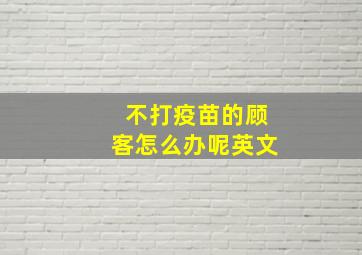 不打疫苗的顾客怎么办呢英文